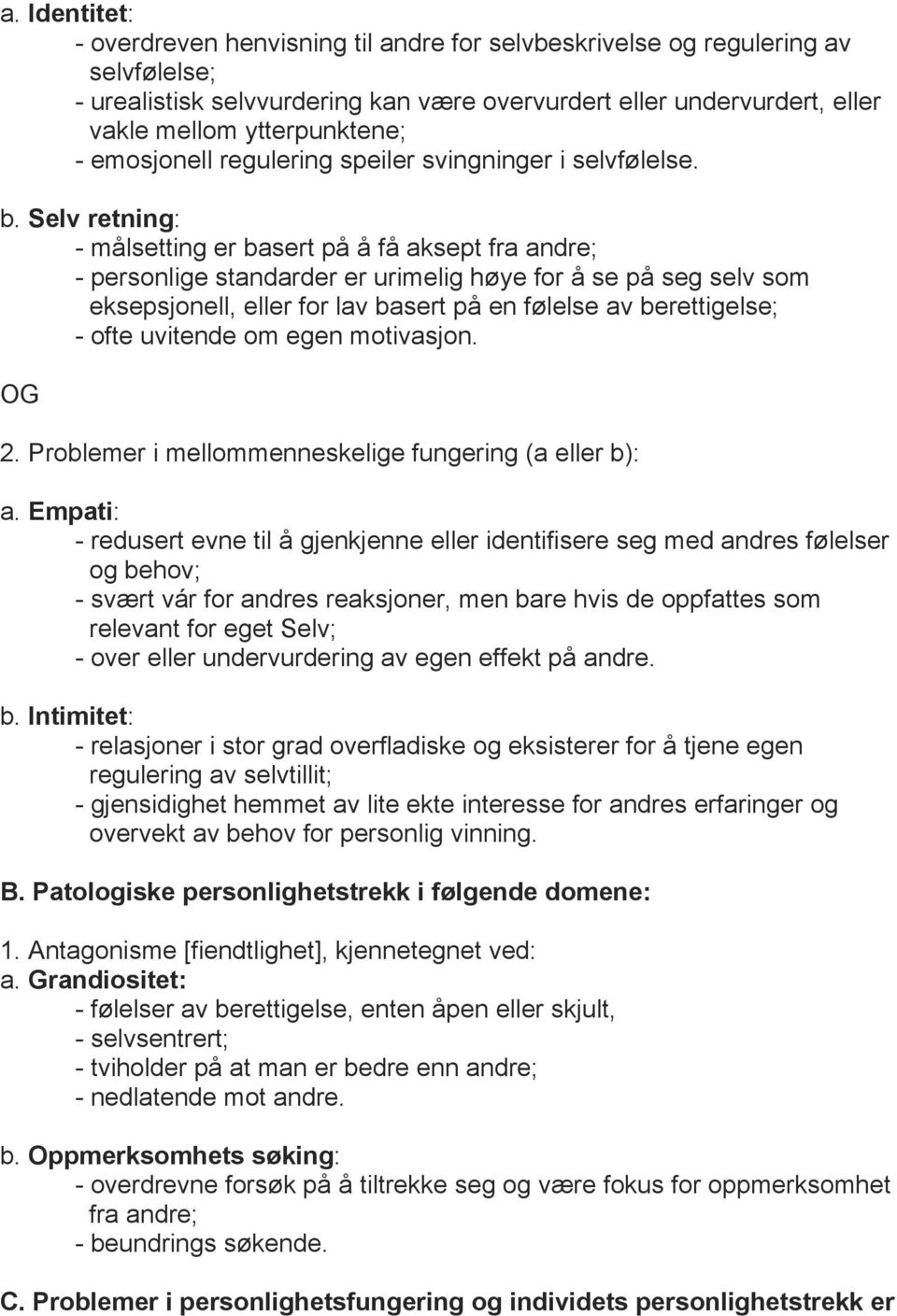 a. Identitet:
- overdreven henvisning til andre for selvbeskrivelse og regulering av selvfølelse;
- urealistisk selvvurdering kan være overvurdert eller undervurdert, eller vakle mellom ytterpunktene;
- emosjonell regulering speiler svingninger i selvfølelse.

b. Selv retning:
- målsetting er basert på å få aksept fra andre;
- personlige standarder er urimelig høye for å se på seg selv som eksepsjonell, eller for lav basert på en følelse av berettigelse;
- ofte uvitende om egen motivasjon.

OG

2. Problemer i mellommenneskelige fungering (a eller b):

a. Empati:
- redusert evne til å gjenkjenne eller identifisere seg med andres følelser og behov;
- svært vár for andres reaksjoner, men bare hvis de oppfattes som relevant for eget Selv;
- over eller undervurdering av egen effekt på andre.

b. Intimitet:
- relasjoner i stor grad overfladiske og eksisterer for å tjene egen regulering av selvtillit;
- gjensidighet hemmet av lite ekte interesse for andres erfaringer og overvekt av behov for personlig vinning.

B. Patologiske personlighetstrekk i følgende domene:

1. Antagonisme [fiendtlighet], kjennetegnet ved:
a. Grandiositet:
- følelser av berettigelse, enten åpen eller skjult,
- selvsentrert;
- tviholder på at man er bedre enn andre;
- nedlatende mot andre.

b. Oppmerksomhets søking:
- overdrevne forsøk på å tiltrekke seg og være fokus for oppmerksomhet fra andre;
- beundrings søkende.

C. Problemer i personlighetsfungering og individets personlighetstrekk er